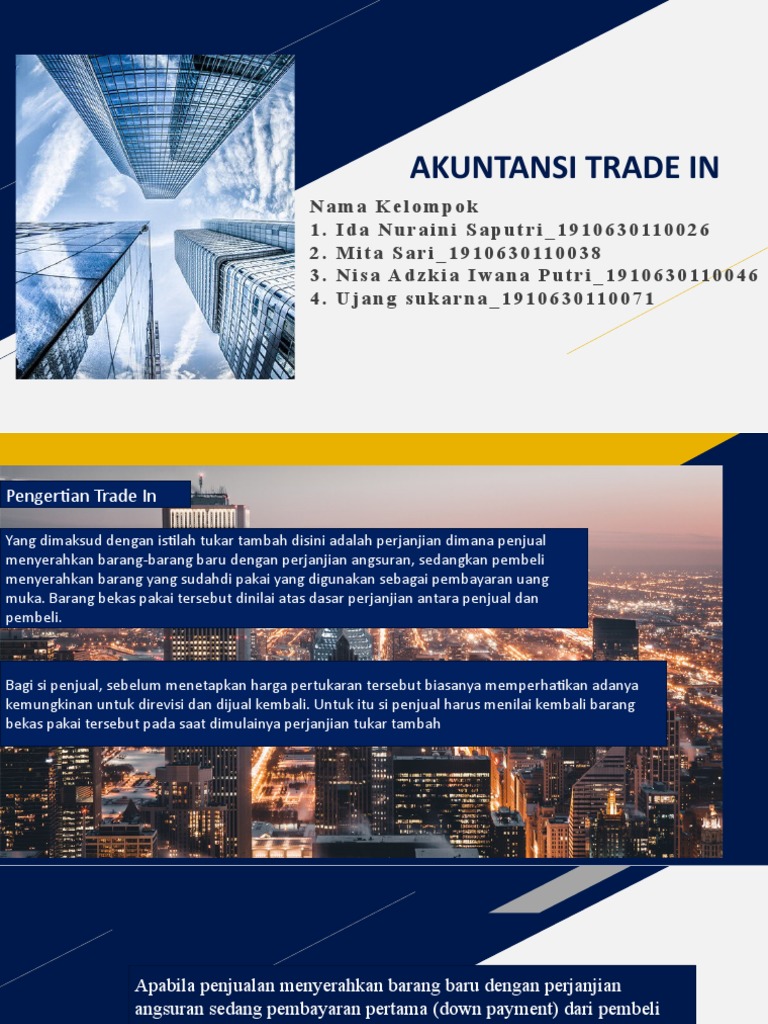 AKUNTANSI TRADE IN

Nama Kelompok
1. Ida Nuraini Saputri_1910630110026
2. Mita Sari_1910630110038
3. Nisa Adzkia Iwana Putri_1910630110046
4. Ujang sukarna_1910630110071

Pengertian Trade In

Yang dimaksud dengan istilah tukar tambah disini adalah perjanjian dimana penjual menyerahkan barang-barang baru dengan perjanjian angsuran, sedangkan pembeli menyerahkan barang yang sudahdi pakai yang digunakan sebagai pembayaran uang muka. Barang bekas pakai tersebut dinilai atas dasar perjanjian antara penjual dan pembeli.

Bagi si penjual, sebelum menetapkan harga pertukaran tersebut biasanya memperhatikan adanya kemungkinan untuk direvisi dan dijual kembali. Untuk itu si penjual harus menilai kembali barang bekas pakai tersebut pada saat dimulainya perjanjian tukar tambah

Apabila penjualan menyerahkan barang baru dengan perjanjian angsuran sedang pembayaran pertama (down payment) dari pembeli